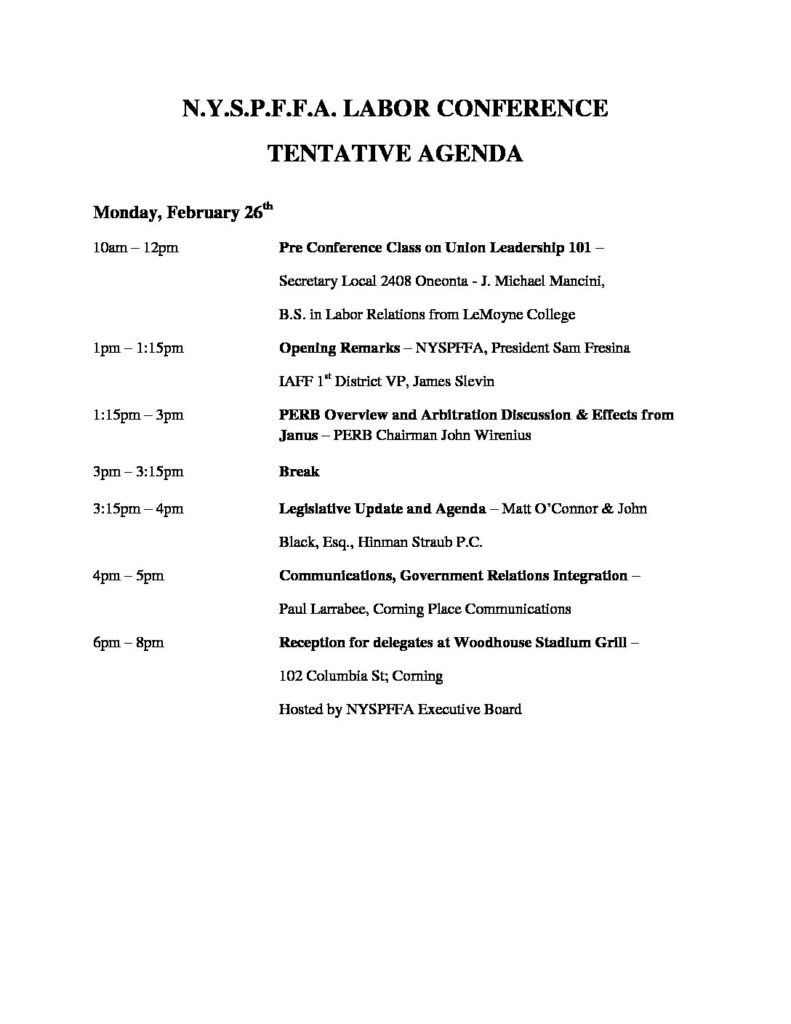 N.Y.S.P.F.F.A. LABOR CONFERENCE

TENTATIVE AGENDA

Monday, February 26$^{th}$

10am – 12pm Pre Conference Class on Union Leadership 101 – Secretary Local 2408 Oneonta - J. Michael Mancini, B.S. in Labor Relations from LeMoyne College

1pm – 1:15pm Opening Remarks – NYSPFFA, President Sam Fresina IAFF 1$^{st}$ District VP, James Slevin

1:15pm – 3pm PERB Overview and Arbitration Discussion & Effects from Janus – PERB Chairman John Wirenius

3pm – 3:15pm Break

3:15pm – 4pm Legislative Update and Agenda – Matt O'Connor & John Black, Esq., Hinman Straub P.C.

4pm – 5pm Communications, Government Relations Integration – Paul Larrabee, Corning Place Communications

6pm – 8pm Reception for delegates at Woodhouse Stadium Grill – 102 Columbia St; Corning

Hosted by NYSPFFA Executive Board